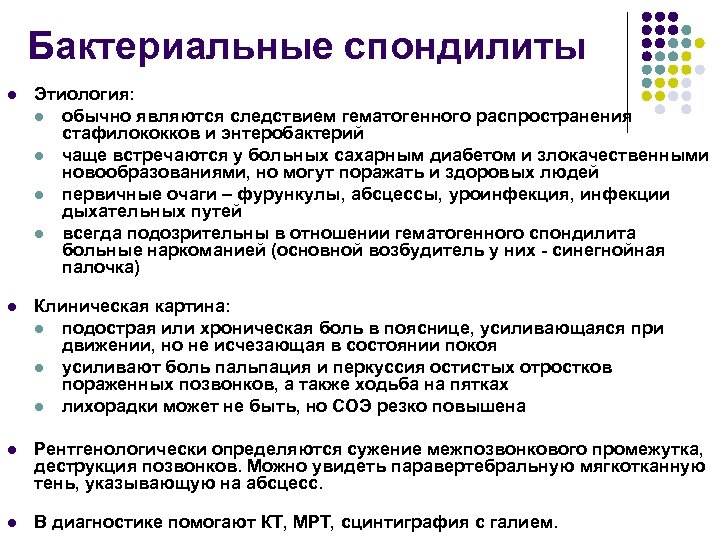 Бактериальные спондилиты

Этиология:

обычно являются следствием гематогенного распространения стафилококков и энтеробактерий

чаще встречаются у больных сахарным диабетом и злокачественными новообразованиями, но могут поражать и здоровых людей

первичные очаги – фурункулы, абсцессы, уроинфекция, инфекции дыхательных путей

всегда подозрительны в отношении гематогенного спондилита больные наркоманией (основной возбудитель у них - синегнойная палочка)

Клиническая картина:

подострая или хроническая боль в пояснице, усиливающаяся при движении, но не исчезающая в состоянии покоя

усиливают боль пальпация и перкуссия остистых отростков пораженных позвонков, а также ходьба на пятках

лихорадки может не быть, но СОЭ резко повышена

Рентгенологически определяются сужение межпозвонкового промежутка, деструкция позвонков. Можно увидеть паравертебральную мягкотканную тень, указывающую на абсцесс.

В диагностике помогают КТ, МРТ, сцинтиграфия с галием.